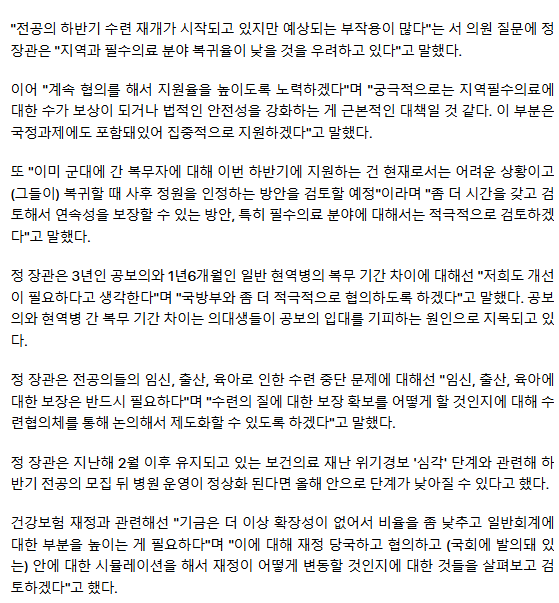 "전공의 하반기 수련 재개가 시작되고 있지만 예상되는 부작용이 많다"는 서 의원 질문에 정 장관은 "지역과 필수의료 분야 복귀율이 낮을 것을 우려하고 있다"고 말했다.

이어 "계속 협의를 해서 지원율을 높이도록 노력하겠다"며 "궁극적으로는 지역필수의료에 대한 수가 보상이 되거나 법적인 안전성을 강화하는 게 근본적인 대책일 것 같다. 이 부분은 국정과제에도 포함돼있어 집중적으로 지원하겠다"고 말했다.

또 "이미 군대에 간 복무자에 대해 이번 하반기에 지원하는 건 현재로서는 어려운 상황이고 (그들이) 복귀할 때 사후 정원을 인정하는 방안을 검토할 예정"이라며 "좀 더 시간을 갖고 검토해서 연속성을 보장할 수 있는 방안, 특히 필수의료 분야에 대해서는 적극적으로 검토하겠다"고 말했다.

정 장관은 3년인 공보의와 1년6개월인 일반 현역병의 복무 기간 차이에 대해선 "저희도 개선이 필요하다고 생각한다"며 "국방부와 좀 더 적극적으로 협의하도록 하겠다"고 말했다. 공보의와 현역병 간 복무 기간 차이는 의대생들이 공보의 입대를 기피하는 원인으로 지목되고 있다.

정 장관은 전공의들의 임신, 출산, 육아로 인한 수련 중단 문제에 대해선 "임신, 출산, 육아에 대한 보장은 반드시 필요하다"며 "수련의 질에 대한 보장 확보를 어떻게 할 것인지에 대해 수련협의체를 통해 논의해서 제도화할 수 있도록 하겠다"고 말했다.

정 장관은 지난해 2월 이후 유지되고 있는 보건의료 재난 위기경보 '심각' 단계와 관련해 하반기 전공의 모집 뒤 병원 운영이 정상화 된다면 올해 안으로 단계가 낮아질 수 있다고 했다.

건강보험 재정과 관련해선 "기금은 더 이상 확장성이 없어서 비율을 좀 낮추고 일반회계에 대한 부분을 높이는 게 필요하다"며 "이에 대해 재정 당국하고 협의하고 (국회에 발의돼 있는) 안에 대한 시뮬레이션을 해서 재정이 어떻게 변동할 것인지에 대한 것들을 살펴보고 검토하겠다"고 했다.